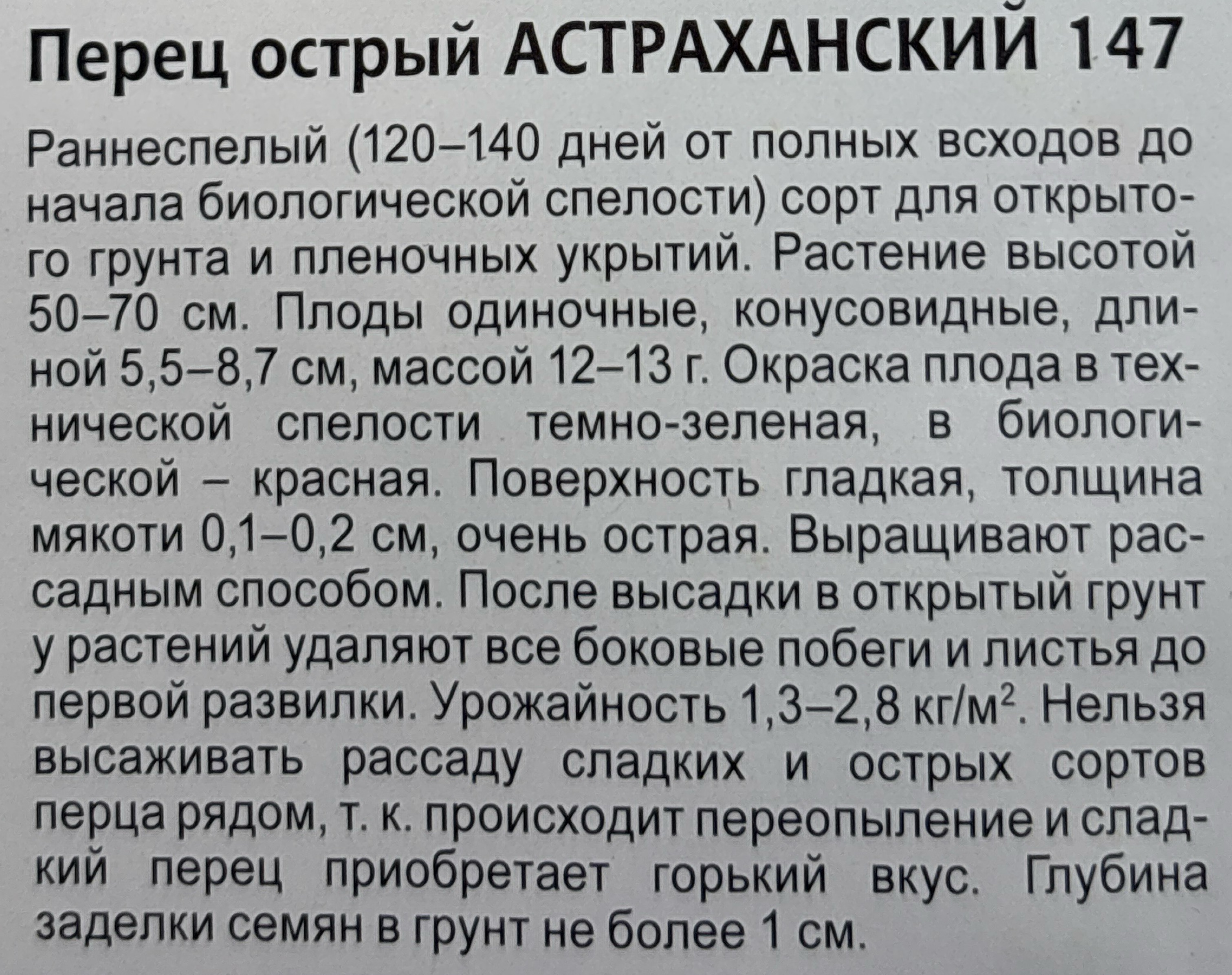 Перец острый АСТРАХАНСКИЙ 147

Раннеспелый (120–140 дней от полных всходов до начала биологической спелости) сорт для открытого грунта и пленочных укрытий. Растение высотой 50–70 см. Плоды одиночные, конусовидные, длиной 5,5–8,7 см, массой 12–13 г. Окраска плода в технической спелости темно-зеленая, в биологической – красная. Поверхность гладкая, толщина мякоти 0,1–0,2 см, очень острая. Выращивают рассадным способом. После высадки в открытый грунт у растений удаляют все боковые побеги и листья до первой развилки. Урожайность 1,3–2,8 кг/м$^2$. Нельзя высаживать рассаду сладких и острых сортов перца рядом, т. к. происходит переопыление и сладкий перец приобретает горький вкус. Глубина заделки семян в грунт не более 1 см.